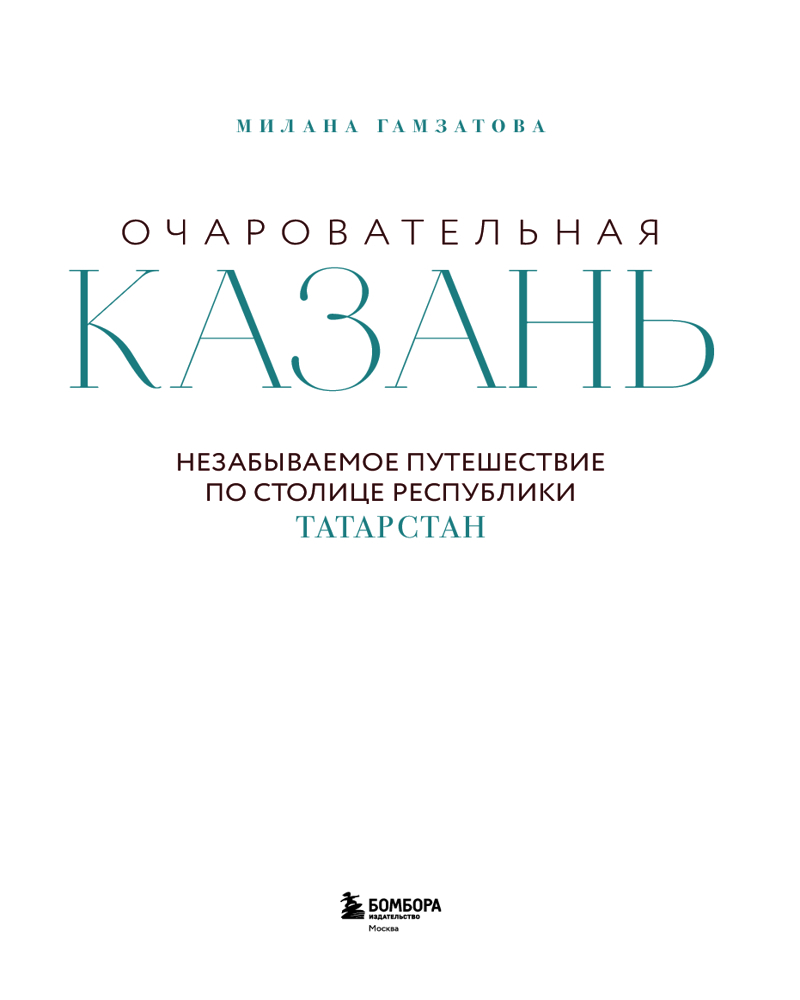 МИЛАНА ГАМЗАТОВА

ОЧАРОВАТЕЛЬНАЯ

КАЗАНЬ

НЕЗАБЫВАЕМОЕ ПУТЕШЕСТВИЕ
ПО СТОЛИЦЕ РЕСПУБЛИКИ
ТАТАРСТАН

БОМБОРА
ИЗДАТЕЛЬСТВО
Москва